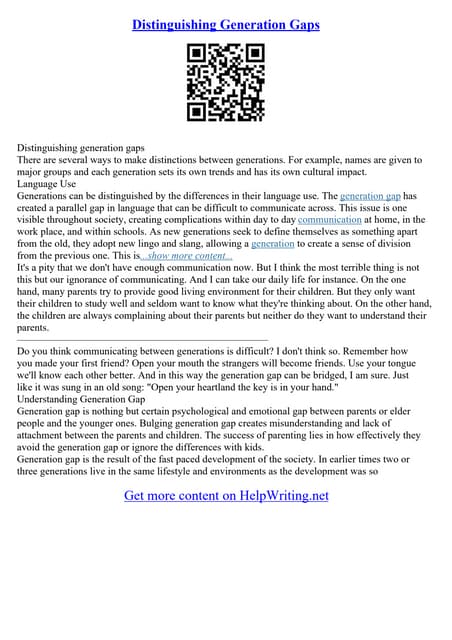 Distinguishing Generation Gaps

Distinguishing generation gaps
There are several ways to make distinctions between generations. For example, names are given to major groups and each generation sets its own trends and has its own cultural impact.
Language Use
Generations can be distinguished by the differences in their language use. The generation gap has created a parallel gap in language that can be difficult to communicate across. This issue is one visible throughout society, creating complications within day to day communication at home, in the work place, and within schools. As new generations seek to define themselves as something apart from the old, they adopt new lingo and slang, allowing a generation to create a sense of division from the previous one. This is...show more content...
It's a pity that we don't have enough communication now. But I think the most terrible thing is not this but our ignorance of communicating. And I can take our daily life for instance. On the one hand, many parents try to provide good living environment for their children. But they only want their children to study well and seldom want to know what they're thinking about. On the other hand, the children are always complaining about their parents but neither do they want to understand their parents.

Do you think communicating between generations is difficult? I don't think so. Remember how you made your first friend? Open your mouth the strangers will become friends. Use your tongue we'll know each other better. And in this way the generation gap can be bridged, I am sure. Just like it was sung in an old song: "Open your heartland the key is in your hand."
Understanding Generation Gap
Generation gap is nothing but certain psychological and emotional gap between parents or elder people and the younger ones. Bulging generation gap creates misunderstanding and lack of attachment between the parents and children. The success of parenting lies in how effectively they avoid the generation gap or ignore the differences with kids.
Generation gap is the result of the fast paced development of the society. In earlier times two or three generations live in the same lifestyle and environments as the development was so

Get more content on HelpWriting.net